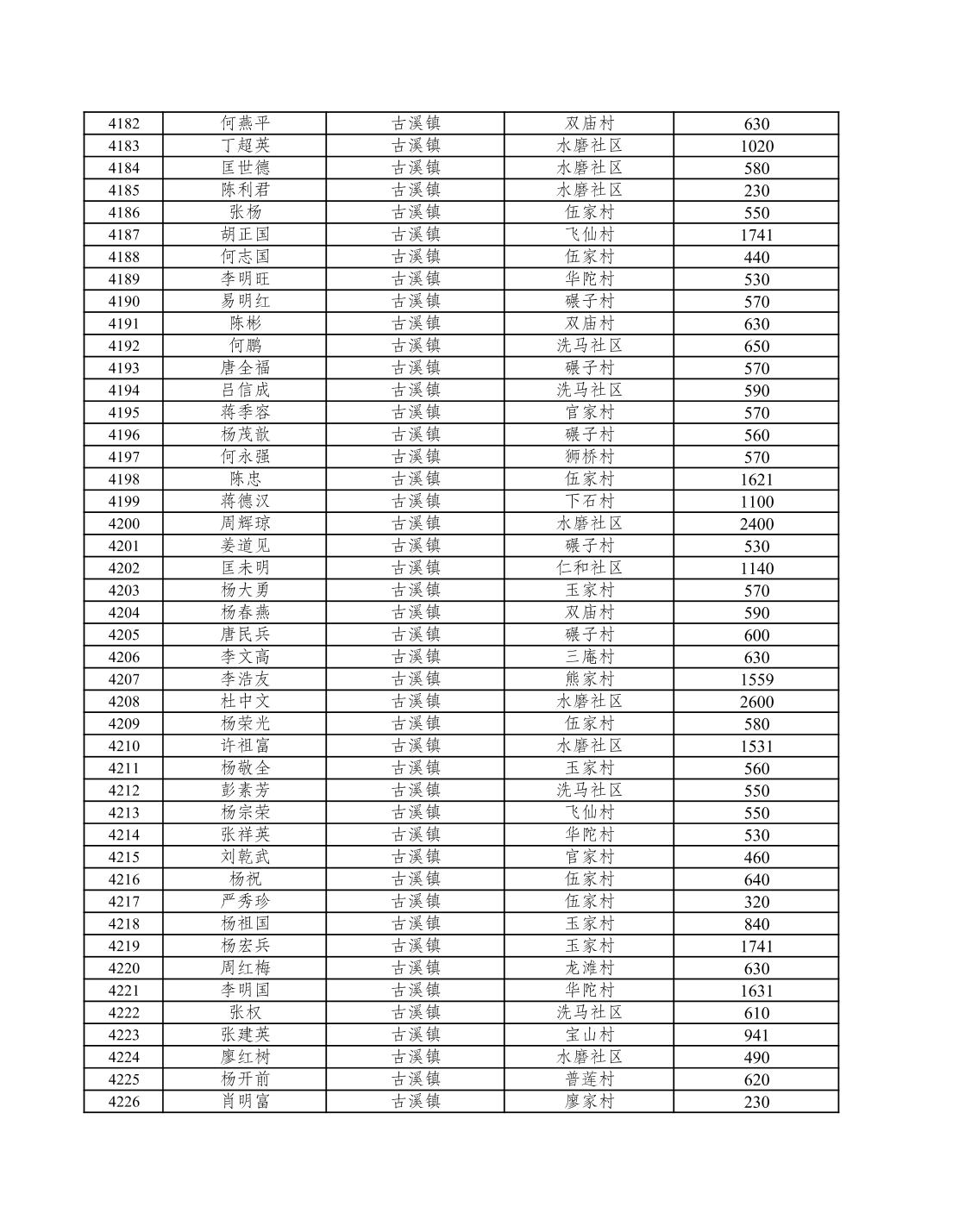 | 4182 | 何燕平 | 古溪镇 | 双庙村 | 630 |
|---|---|---|---|---|
| 4183 | 丁超英 | 古溪镇 | 水磨社区 | 1020 |
| 4184 | 匡世德 | 古溪镇 | 水磨社区 | 580 |
| 4185 | 陈利君 | 古溪镇 | 水磨社区 | 230 |
| 4186 | 张杨 | 古溪镇 | 伍家村 | 550 |
| 4187 | 胡正国 | 古溪镇 | 飞仙村 | 1741 |
| 4188 | 何志国 | 古溪镇 | 伍家村 | 440 |
| 4189 | 李明旺 | 古溪镇 | 华陀村 | 530 |
| 4190 | 易明红 | 古溪镇 | 碾子村 | 570 |
| 4191 | 陈彬 | 古溪镇 | 双庙村 | 630 |
| 4192 | 何鹏 | 古溪镇 | 洗马社区 | 650 |
| 4193 | 唐全福 | 古溪镇 | 碾子村 | 570 |
| 4194 | 吕信成 | 古溪镇 | 洗马社区 | 590 |
| 4195 | 蒋季容 | 古溪镇 | 官家村 | 570 |
| 4196 | 杨茂歆 | 古溪镇 | 碾子村 | 560 |
| 4197 | 何永强 | 古溪镇 | 狮桥村 | 570 |
| 4198 | 陈忠 | 古溪镇 | 伍家村 | 1621 |
| 4199 | 蒋德汉 | 古溪镇 | 下石村 | 1100 |
| 4200 | 周辉琼 | 古溪镇 | 水磨社区 | 2400 |
| 4201 | 姜道见 | 古溪镇 | 碾子村 | 530 |
| 4202 | 匡未明 | 古溪镇 | 仁和社区 | 1140 |
| 4203 | 杨大勇 | 古溪镇 | 玉家村 | 570 |
| 4204 | 杨春燕 | 古溪镇 | 双庙村 | 590 |
| 4205 | 唐民兵 | 古溪镇 | 碾子村 | 600 |
| 4206 | 李文高 | 古溪镇 | 三庵村 | 630 |
| 4207 | 李浩友 | 古溪镇 | 熊家村 | 1559 |
| 4208 | 杜中文 | 古溪镇 | 水磨社区 | 2600 |
| 4209 | 杨荣光 | 古溪镇 | 伍家村 | 580 |
| 4210 | 许祖富 | 古溪镇 | 水磨社区 | 1531 |
| 4211 | 杨敬全 | 古溪镇 | 玉家村 | 560 |
| 4212 | 彭素芳 | 古溪镇 | 洗马社区 | 550 |
| 4213 | 杨宗荣 | 古溪镇 | 飞仙村 | 550 |
| 4214 | 张祥英 | 古溪镇 | 华陀村 | 530 |
| 4215 | 刘乾武 | 古溪镇 | 官家村 | 460 |
| 4216 | 杨祝 | 古溪镇 | 伍家村 | 640 |
| 4217 | 严秀珍 | 古溪镇 | 伍家村 | 320 |
| 4218 | 杨祖国 | 古溪镇 | 玉家村 | 840 |
| 4219 | 杨宏兵 | 古溪镇 | 玉家村 | 1741 |
| 4220 | 周红梅 | 古溪镇 | 龙滩村 | 630 |
| 4221 | 李明国 | 古溪镇 | 华陀村 | 1631 |
| 4222 | 张权 | 古溪镇 | 洗马社区 | 610 |
| 4223 | 张建英 | 古溪镇 | 宝山村 | 941 |
| 4224 | 廖红树 | 古溪镇 | 水磨社区 | 490 |
| 4225 | 杨开前 | 古溪镇 | 普莲村 | 620 |
| 4226 | 肖明富 | 古溪镇 | 廖家村 | 230 |